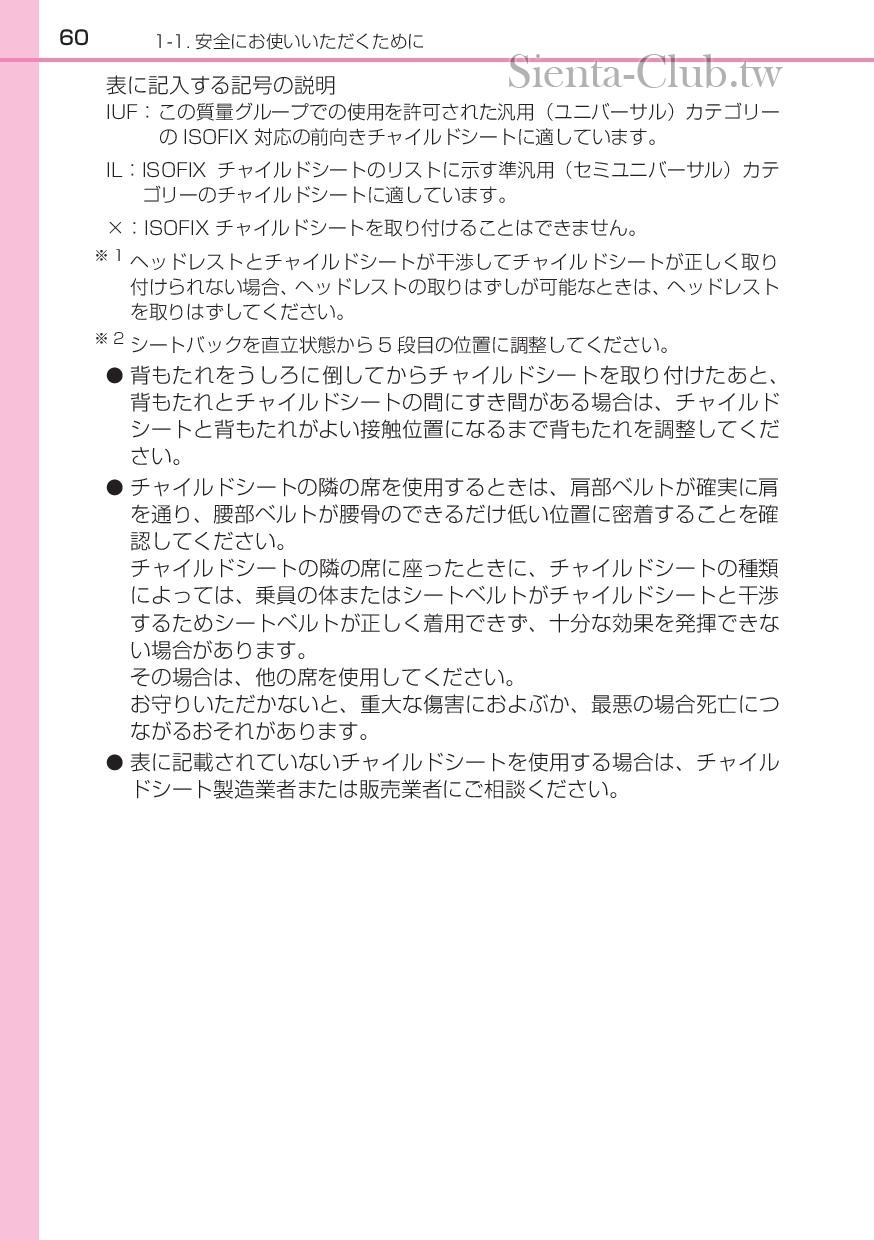 60 1-1. 安全にお使いいただくために

Sienta-Club.tw

表に記入する記号の説明

IUF：この質量グループでの使用を許可された汎用（ユニバーサル）カテゴリーの ISOFIX 対応の前向きチャイルドシートに適しています。

IL：ISOFIX チャイルドシートのリストに示す準汎用（セミユニバーサル）カテゴリーのチャイルドシートに適しています。

×：ISOFIX チャイルドシートを取り付けることはできません。

※1 ヘッドレストとチャイルドシートが干渉してチャイルドシートが正しく取り付けられない場合、ヘッドレストの取りはずしが可能なときは、ヘッドレストを取りはずしてください。

※2 シートバックを直立状態から 5 段目の位置に調整してください。

● 背もたれをうしろに倒してからチャイルドシートを取り付けたあと、背もたれとチャイルドシートの間にすき間がある場合は、チャイルドシートと背もたれがよい接触位置になるまで背もたれを調整してください。

● チャイルドシートの隣の席を使用するときは、肩部ベルトが確実に肩を通り、腰部ベルトが腰骨のできるだけ低い位置に密着することを確認してください。
チャイルドシートの隣の席に座ったときに、チャイルドシートの種類によっては、乗員の体またはシートベルトがチャイルドシートと干渉するためシートベルトが正しく着用できず、十分な効果を発揮できない場合があります。
その場合は、他の席を使用してください。
お守りいただかないと、重大な傷害におよぶか、最悪の場合死亡につながるおそれがあります。

● 表に記載されていないチャイルドシートを使用する場合は、チャイルドシート製造業者または販売業者にご相談ください。